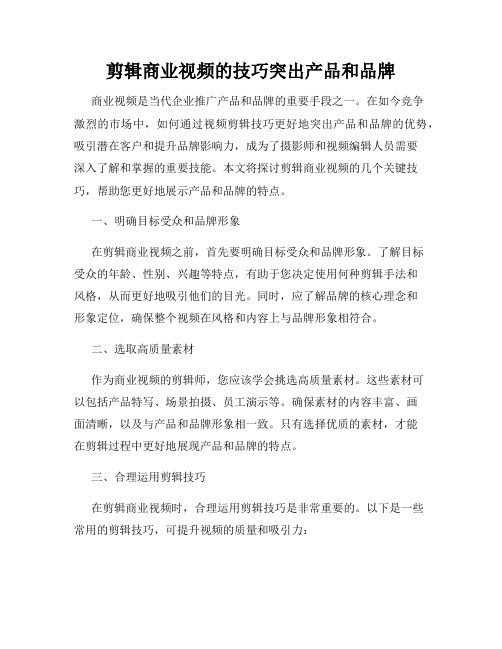 剪辑商业视频的技巧突出产品和品牌

商业视频是当代企业推广产品和品牌的重要手段之一。在如今竞争激烈的市场中，如何通过视频剪辑技巧更好地突出产品和品牌的优势，吸引潜在客户和提升品牌影响力，成为了摄影师和视频编辑人员需要深入了解和掌握的重要技能。本文将探讨剪辑商业视频的几个关键技巧，帮助您更好地展示产品和品牌的特点。

一、明确目标受众和品牌形象

在剪辑商业视频之前，首先要明确目标受众和品牌形象。了解目标受众的年龄、性别、兴趣等特点，有助于您决定使用何种剪辑手法和风格，从而更好地吸引他们的目光。同时，应了解品牌的核心理念和形象定位，确保整个视频在风格和内容上与品牌形象相符合。

二、选取高质量素材

作为商业视频的剪辑师，您应该学会挑选高质量素材。这些素材可以包括产品特写、场景拍摄、员工演示等。确保素材的内容丰富、画面清晰，以及与产品和品牌形象相一致。只有选择优质的素材，才能在剪辑过程中更好地展现产品和品牌的特点。

三、合理运用剪辑技巧

在剪辑商业视频时，合理运用剪辑技巧是非常重要的。以下是一些常用的剪辑技巧，可提升视频的质量和吸引力：